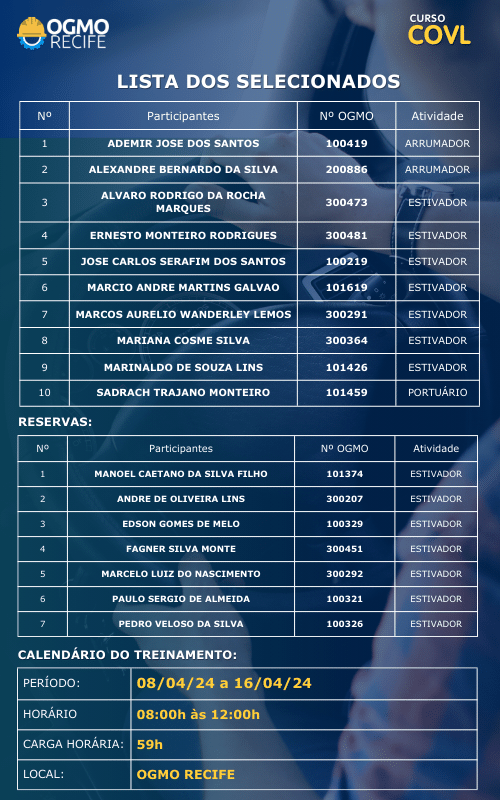 OGMO RECIFE

CURSO COVL

LISTA DOS SELECIONADOS

| Nº | Participantes | Nº OGMO | Atividade |
|---|---|---|---|
| 1 | ADEMIR JOSE DOS SANTOS | 100419 | ARRUMADOR |
| 2 | ALEXANDRE BERNARDO DA SILVA | 200886 | ARRUMADOR |
| 3 | ALVARO RODRIGO DA ROCHA MARQUES | 300473 | ESTIVADOR |
| 4 | ERNESTO MONTEIRO RODRIGUES | 300481 | ESTIVADOR |
| 5 | JOSE CARLOS SERAFIM DOS SANTOS | 100219 | ESTIVADOR |
| 6 | MARCIO ANDRE MARTINS GALVAO | 101619 | ESTIVADOR |
| 7 | MARCOS AURELIO WANDERLEY LEMOS | 300291 | ESTIVADOR |
| 8 | MARIANA COSME SILVA | 300364 | ESTIVADOR |
| 9 | MARINALDO DE SOUZA LINS | 101426 | ESTIVADOR |
| 10 | SADRACH TRAJANO MONTEIRO | 101459 | PORTUÁRIO |

RESERVAS:

| Nº | Participantes | Nº OGMO | Atividade |
|---|---|---|---|
| 1 | MANOEL CAETANO DA SILVA FILHO | 101374 | ESTIVADOR |
| 2 | ANDRE DE OLIVEIRA LINS | 300207 | ESTIVADOR |
| 3 | EDSON GOMES DE MELO | 100329 | ESTIVADOR |
| 4 | FAGNER SILVA MONTE | 300451 | ESTIVADOR |
| 5 | MARCELO LUIZ DO NASCIMENTO | 300292 | ESTIVADOR |
| 6 | PAULO SERGIO DE ALMEIDA | 100321 | ESTIVADOR |
| 7 | PEDRO VELOSO DA SILVA | 100326 | ESTIVADOR |

CALENDÁRIO DO TREINAMENTO:

| PERÍODO: | 08/04/24 a 16/04/24 |
|---|---|
| HORÁRIO | 08:00h às 12:00h |
| CARGA HORÁRIA: | 59h |
| LOCAL: | OGMO RECIFE |